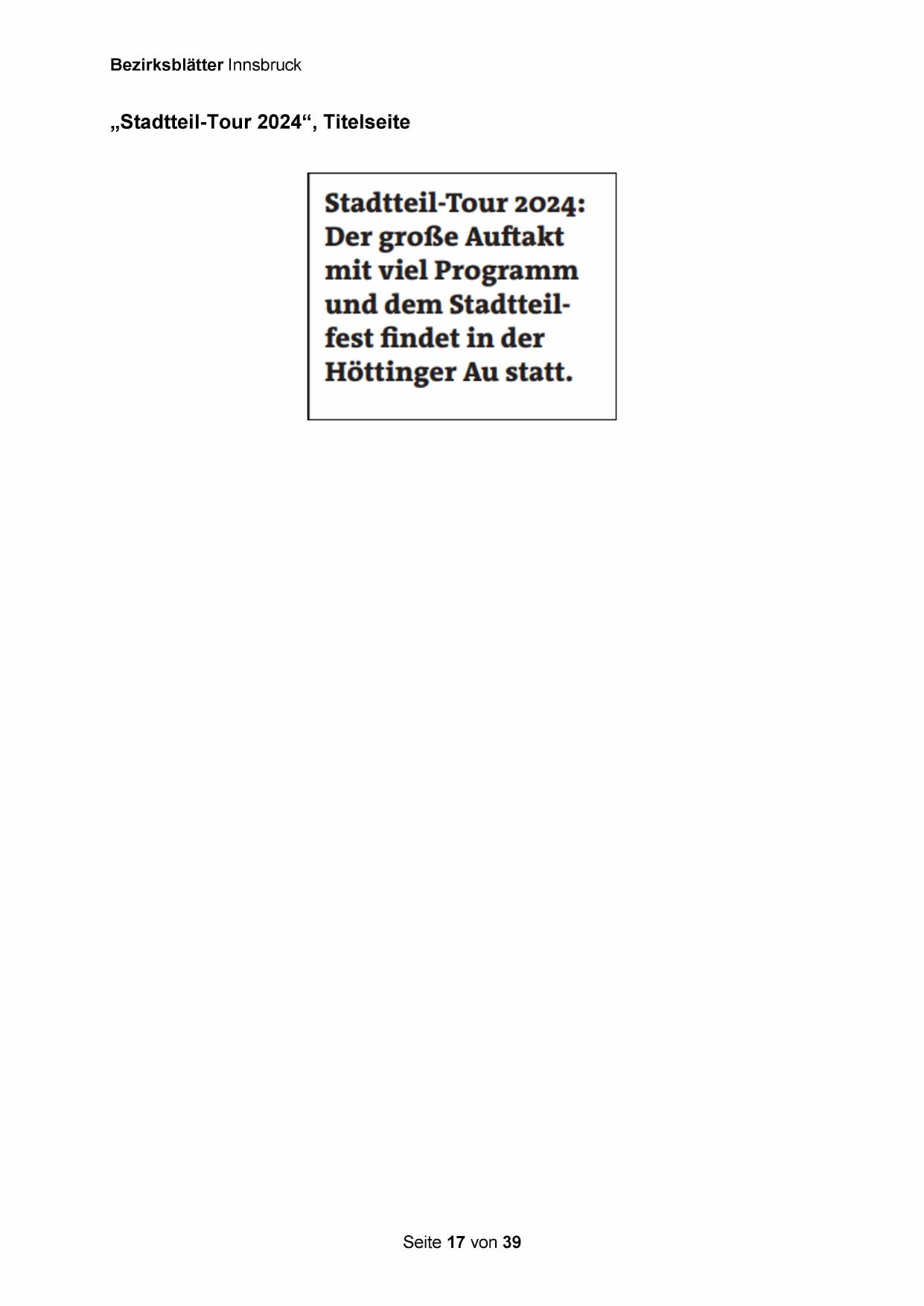 Bezirksblätter Innsbruck

„Stadtteil-Tour 2024“, Titelseite

Stadtteil-Tour 2024: Der große Auftakt mit viel Programm und dem Stadtteilfest findet in der Höttinger Au statt.

Seite 17 von 39